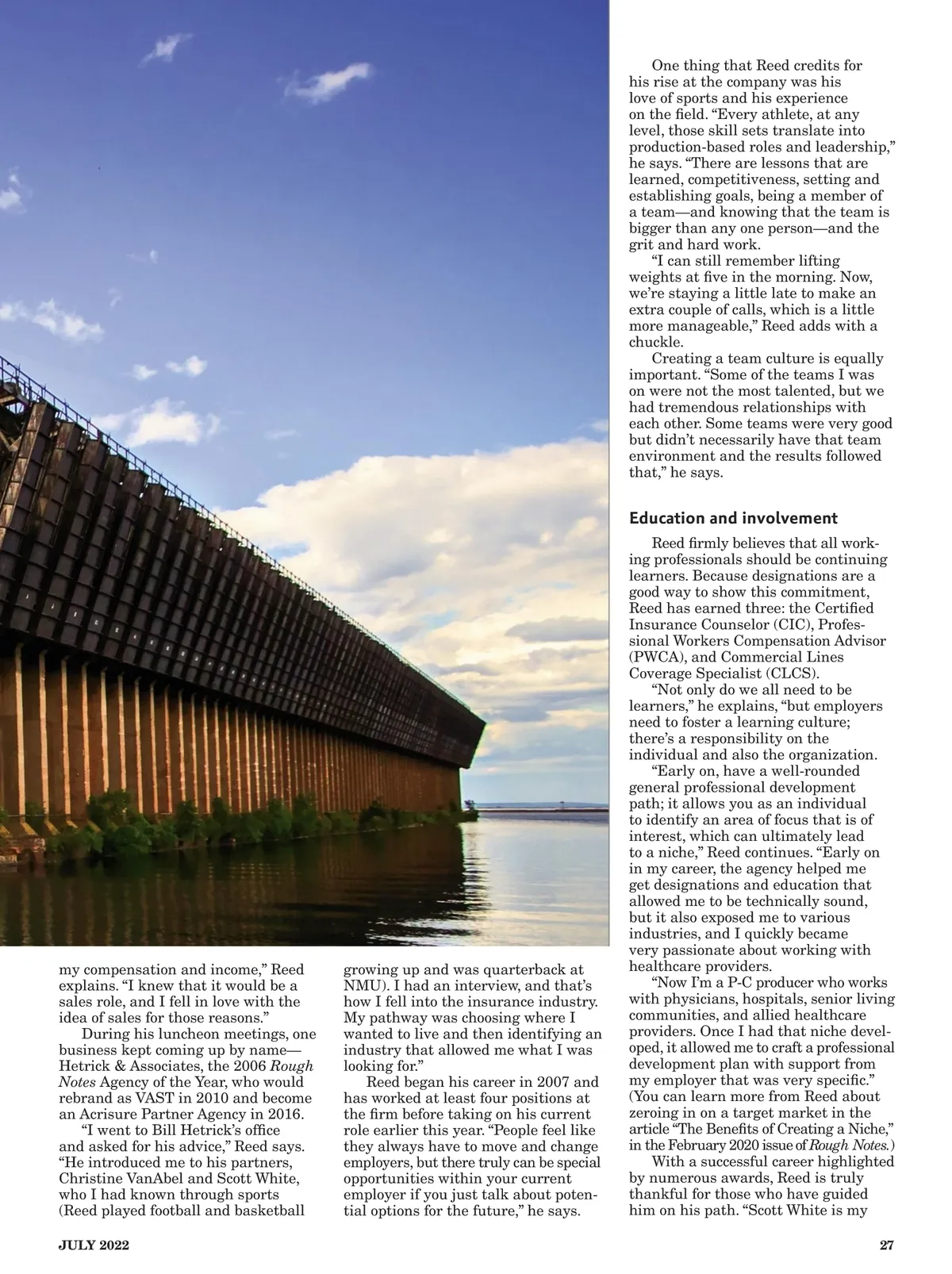 my compensation and income," Reed explains. "I knew that it would be a sales role, and I fell in love with the idea of sales for those reasons."

During his luncheon meetings, one business kept coming up by name—Hetrick & Associates, the 2006 Rough Notes Agency of the Year, who would rebrand as VAST in 2010 and become an Acrisure Partner Agency in 2016.

"I went to Bill Hetrick's office and asked for his advice," Reed says. "He introduced me to his partners, Christine VanAbel and Scott White, who I had known through sports (Reed played football and basketball growing up and was quarterback at NMU). I had an interview, and that's how I fell into the insurance industry. My pathway was choosing where I wanted to live and then identifying an industry that allowed me what I was looking for."

Reed began his career in 2007 and has worked at least four positions at the firm before taking on his current role earlier this year. "People feel like they always have to move and change employers, but there truly can be special opportunities within your current employer if you just talk about potential options for the future," he says.

One thing that Reed credits for his rise at the company was his love of sports and his experience on the field. "Every athlete, at any level, those skill sets translate into production-based roles and leadership," he says. "There are lessons that are learned, competitiveness, setting and establishing goals, being a member of a team—and knowing that the team is bigger than any one person—and the grit and hard work.

"I can still remember lifting weights at five in the morning. Now, we're staying a little late to make an extra couple of calls, which is a little more manageable," Reed adds with a chuckle.

Creating a team culture is equally important. "Some of the teams I was on were not the most talented, but we had tremendous relationships with each other. Some teams were very good but didn't necessarily have that team environment and the results followed that," he says.

Education and involvement

Reed firmly believes that all working professionals should be continuing learners. Because designations are a good way to show this commitment, Reed has earned three: the Certified Insurance Counselor (CIC), Professional Workers Compensation Advisor (PWCA), and Commercial Lines Coverage Specialist (CLCS).

"Not only do we all need to be learners," he explains, "but employers need to foster a learning culture; there's a responsibility on the individual and also the organization.

"Early on, have a well-rounded general professional development path; it allows you as an individual to identify an area of focus that is of interest, which can ultimately lead to a niche," Reed continues. "Early on in my career, the agency helped me get designations and education that allowed me to be technically sound, but it also exposed me to various industries, and I quickly became very passionate about working with healthcare providers.

"Now I'm a P-C producer who works with physicians, hospitals, senior living communities, and allied healthcare providers. Once I had that niche developed, it allowed me to craft a professional development plan with support from my employer that was very specific." (You can learn more from Reed about zeroing in on a target market in the article "The Benefits of Creating a Niche," in the February 2020 issue of Rough Notes.)

With a successful career highlighted by numerous awards, Reed is truly thankful for those who have guided him on his path. "Scott White is my

JULY 2022

27